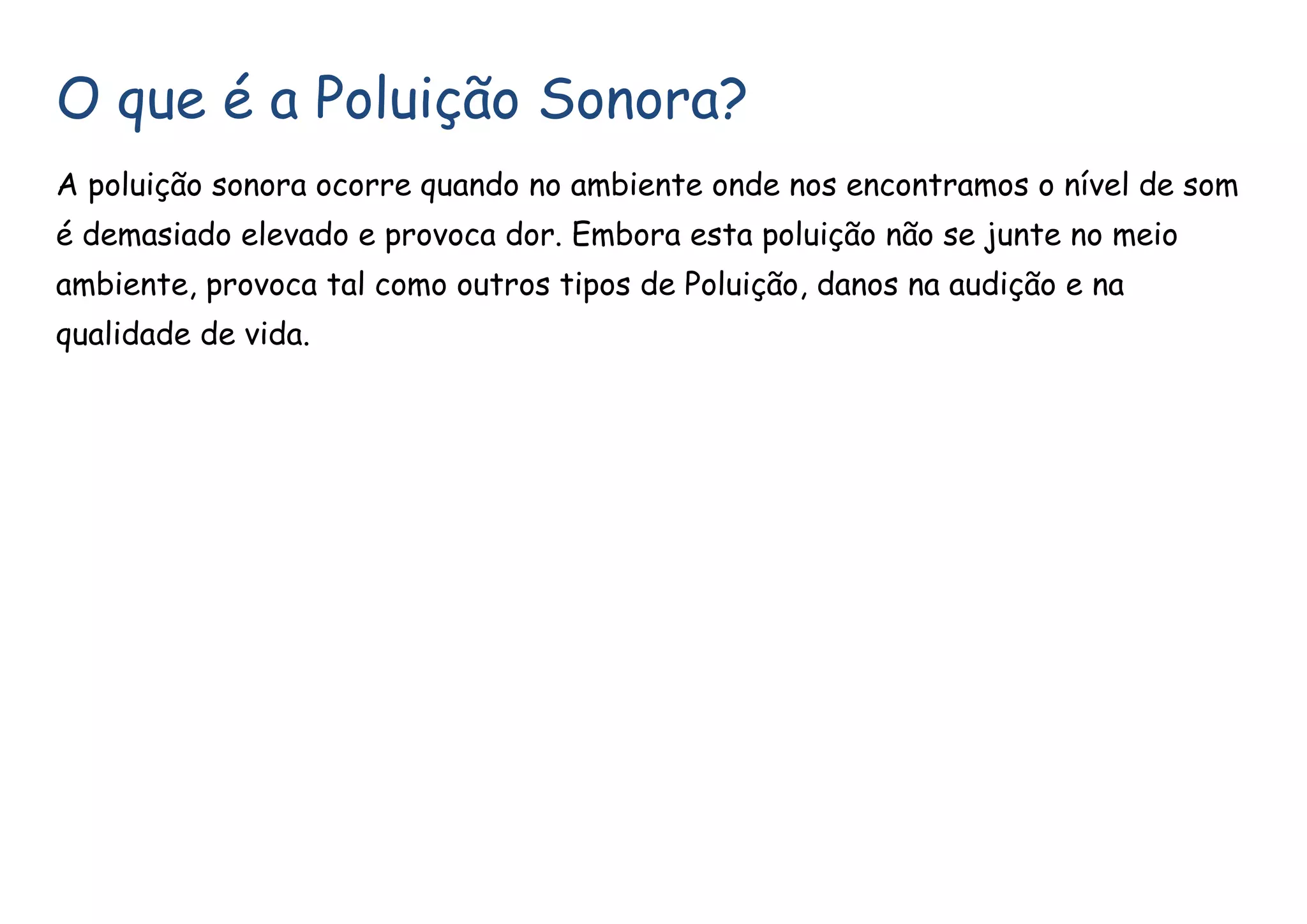 O que é a Poluição Sonora?

A poluição sonora ocorre quando no ambiente onde nos encontramos o nível de som é demasiado elevado e provoca dor. Embora esta poluição não se junte no meio ambiente, provoca tal como outros tipos de Poluição, danos na audição e na qualidade de vida.